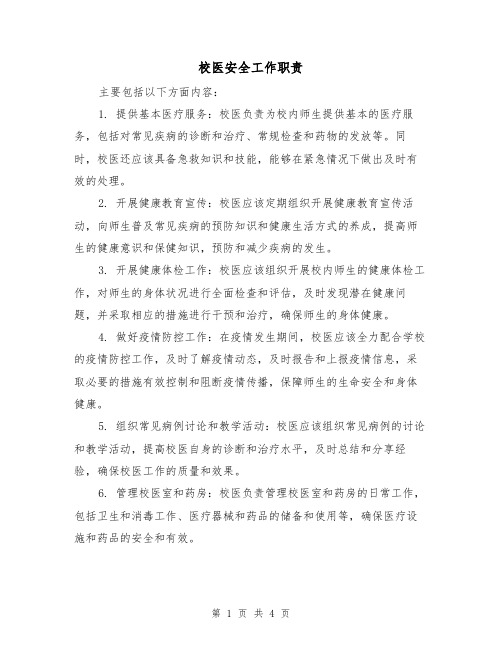 校医安全工作职责

主要包括以下方面内容：

1. 提供基本医疗服务：校医负责为校内师生提供基本的医疗服务，包括对常见疾病的诊断和治疗、常规检查和药物的发放等。同时，校医还应该具备急救知识和技能，能够在紧急情况下做出及时有效的处理。

2. 开展健康教育宣传：校医应该定期组织开展健康教育宣传活动，向师生普及常见疾病的预防知识和健康生活方式的养成，提高师生的健康意识和保健知识，预防和减少疾病的发生。

3. 开展健康体检工作：校医应该组织开展校内师生的健康体检工作，对师生的身体状况进行全面检查和评估，及时发现潜在健康问题，并采取相应的措施进行干预和治疗，确保师生的身体健康。

4. 做好疫情防控工作：在疫情发生期间，校医应该全力配合学校的疫情防控工作，及时了解疫情动态，及时报告和上报疫情信息，采取必要的措施有效控制和阻断疫情传播，保障师生的生命安全和身体健康。

5. 组织常见病例讨论和教学活动：校医应该组织常见病例的讨论和教学活动，提高校医自身的诊断和治疗水平，及时总结和分享经验，确保校医工作的质量和效果。

6. 管理校医室和药房：校医负责管理校医室和药房的日常工作，包括卫生和消毒工作、医疗器械和药品的储备和使用等，确保医疗设施和药品的安全和有效。

第 1 页 共 4 页